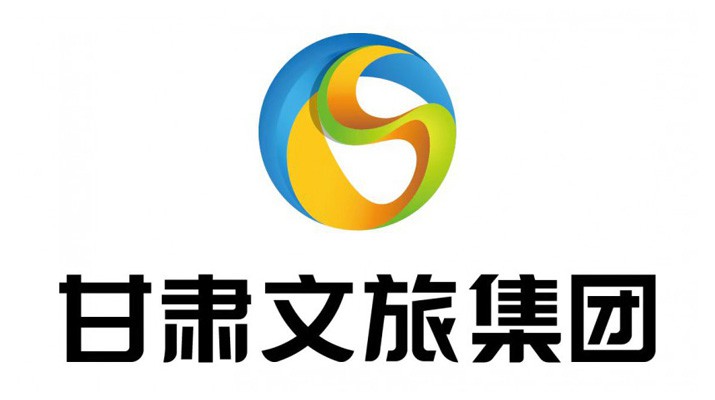 甘肃文旅集团